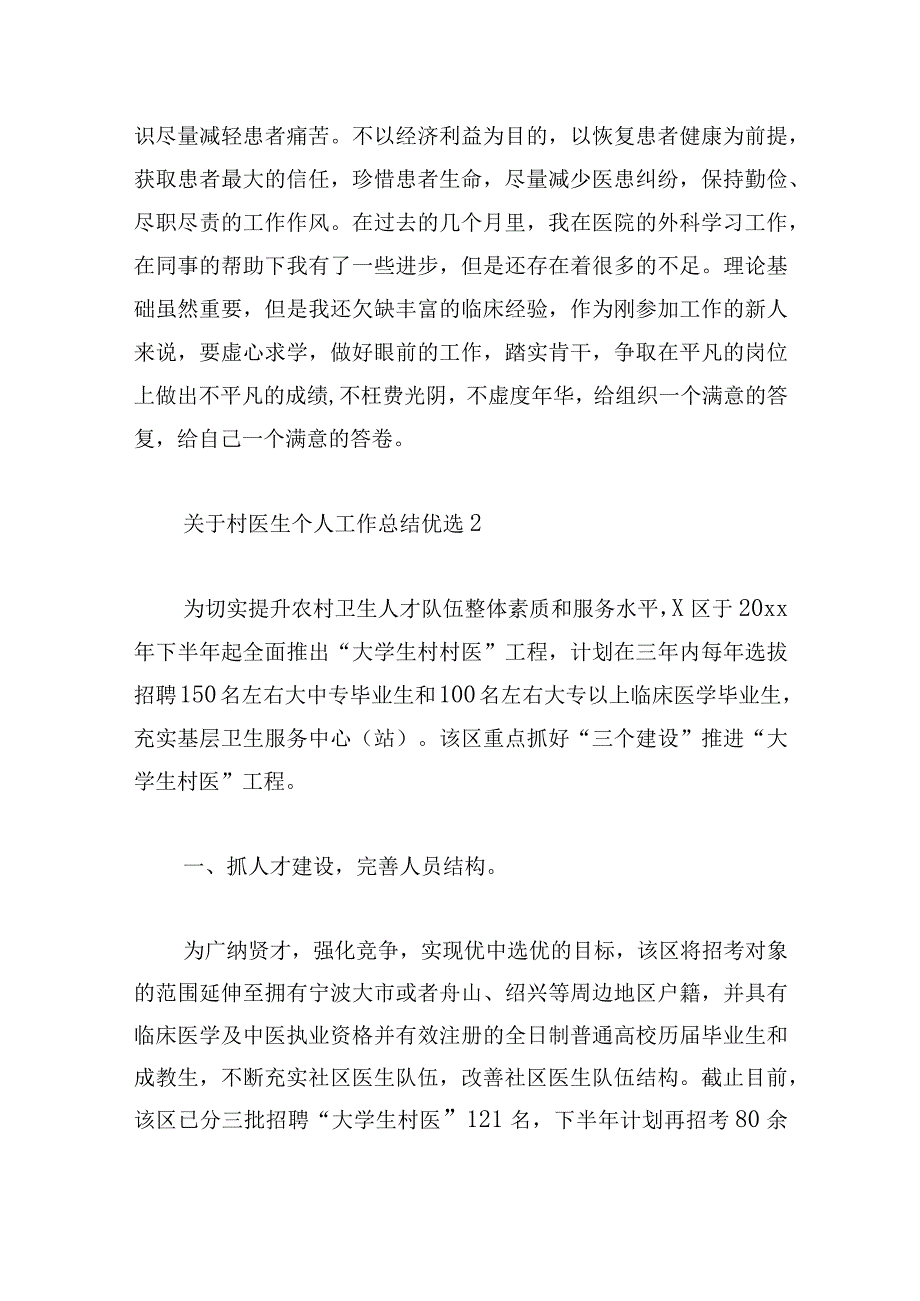 识尽量减轻患者痛苦。不以经济利益为目的，以恢复患者健康为前提，获取患者最大的信任，珍惜患者生命，尽量减少医患纠纷，保持勤俭、尽职尽责的工作作风。在过去的几个月里，我在医院的外科学习工作，在同事的帮助下我有了一些进步，但是还存在着很多的不足。理论基础虽然重要，但是我还欠缺丰富的临床经验，作为刚参加工作的新人来说，要虚心求学，做好眼前的工作，踏实肯干，争取在平凡的岗位上做出不平凡的成绩,不枉费光阴，不虚度年华，给组织一个满意的答复，给自己一个满意的答卷。

关于村医生个人工作总结优选2

为切实提升农村卫生人才队伍整体素质和服务水平，X区于20xx年下半年起全面推出“大学生村村医”工程，计划在三年内每年选拔招聘150名左右大中专毕业生和100名左右大专以上临床医学毕业生，充实基层卫生服务中心（站）。该区重点抓好“三个建设”推进“大学生村医”工程。

一、抓人才建设，完善人员结构。

为广纳贤才，强化竞争，实现优中选优的目标，该区将招考对象的范围延伸至拥有宁波大市或者舟山、绍兴等周边地区户籍，并具有临床医学及中医执业资格并有效注册的全日制普通高校历届毕业生和成教生，不断充实社区医生队伍，改善社区医生队伍结构。截止目前，该区已分三批招聘“大学生村医”121名，下半年计划再招考80余